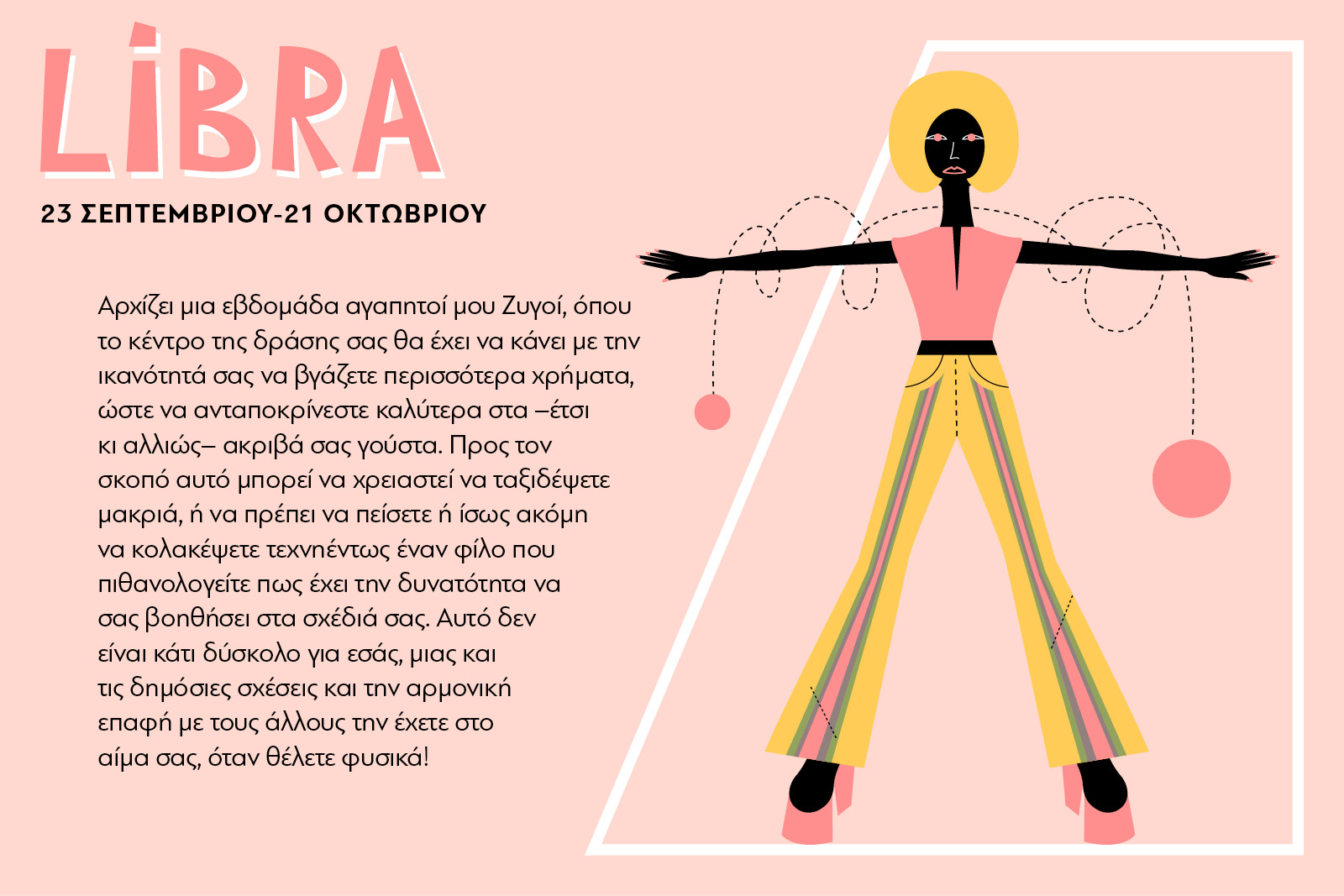 LIBRA

23 ΣΕΠΤΕΜΒΡΙΟΥ-21 ΟΚΤΩΒΡΙΟΥ

Αρχίζει μια εβδομάδα αγαπητοί μου Ζυγοί, όπου το κέντρο της δράσης σας θα έχει να κάνει με την ικανότητά σας να βγάζετε περισσότερα χρήματα, ώστε να ανταποκρίνεστε καλύτερα στα –έτσι κι αλλιώς– ακριβά σας γούστα. Προς τον σκοπό αυτό μπορεί να χρειαστεί να ταξιδέψετε μακριά, ή να πρέπει να πείσετε ή ίσως ακόμη να κολακέψετε τεχνηέντως έναν φίλο που πιθανολογείτε πως έχει την δυνατότητα να σας βοηθήσει στα σχέδιά σας. Αυτό δεν είναι κάτι δύσκολο για εσάς, μιας και τις δημόσιες σχέσεις και την αρμονική επαφή με τους άλλους την έχετε στο αίμα σας, όταν θέλετε φυσικά!